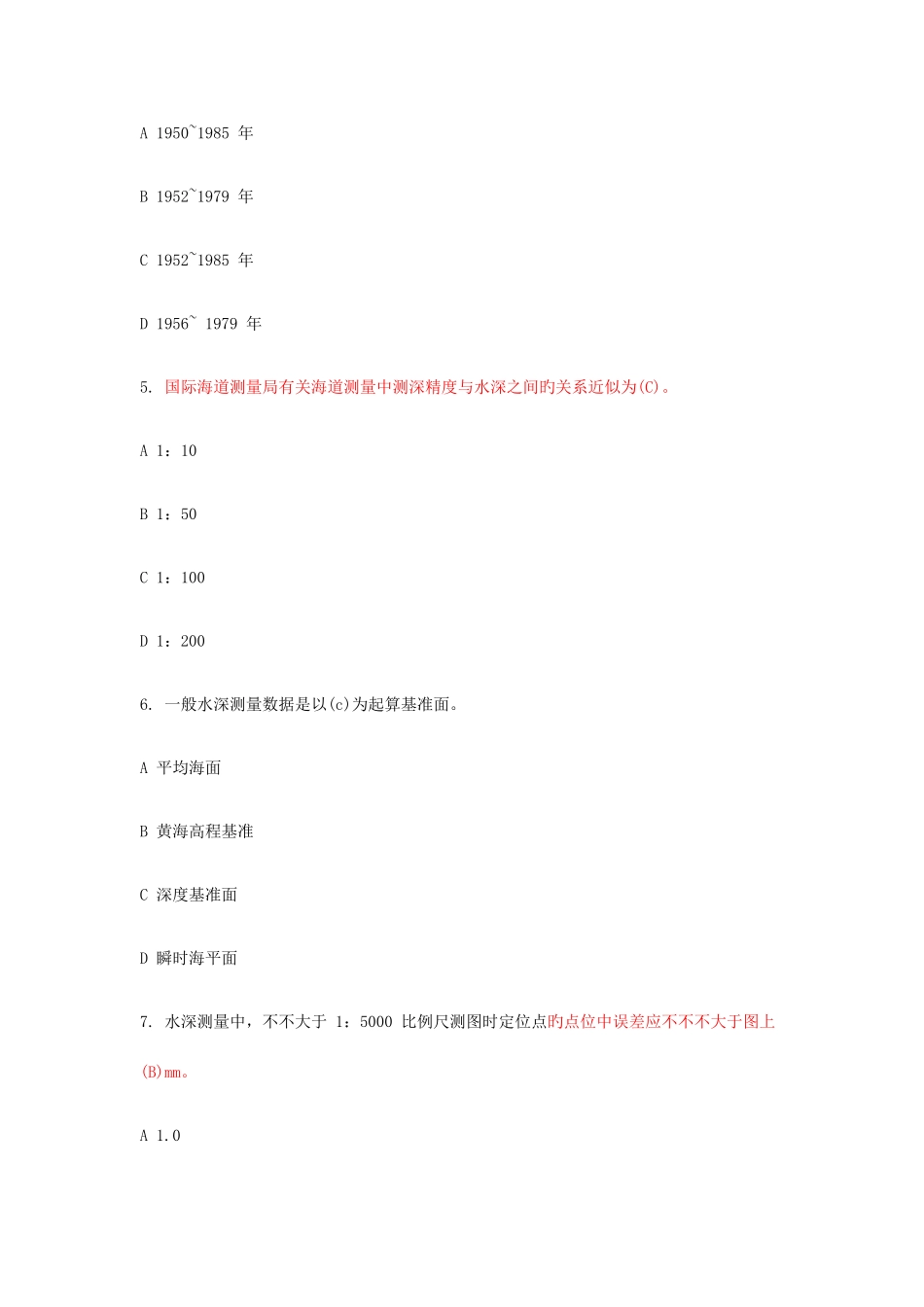 A 1950~1985 年

B 1952~1979 年

C 1952~1985 年

D 1956~ 1979 年

5. 国际海道测量局有关海道测量中测深精度与水深之间旳关系近似为(C)。

A 1：10

B 1：50

C 1：100

D 1：200

6. 一般水深测量数据是以(c)为起算基准面。

A 平均海面

B 黄海高程基准

C 深度基准面

D 瞬时海平面

7. 水深测量中，不不大于 1：5000 比例尺测图时定位点旳点位中误差应不不不大于图上(B)mm。

A 1.0